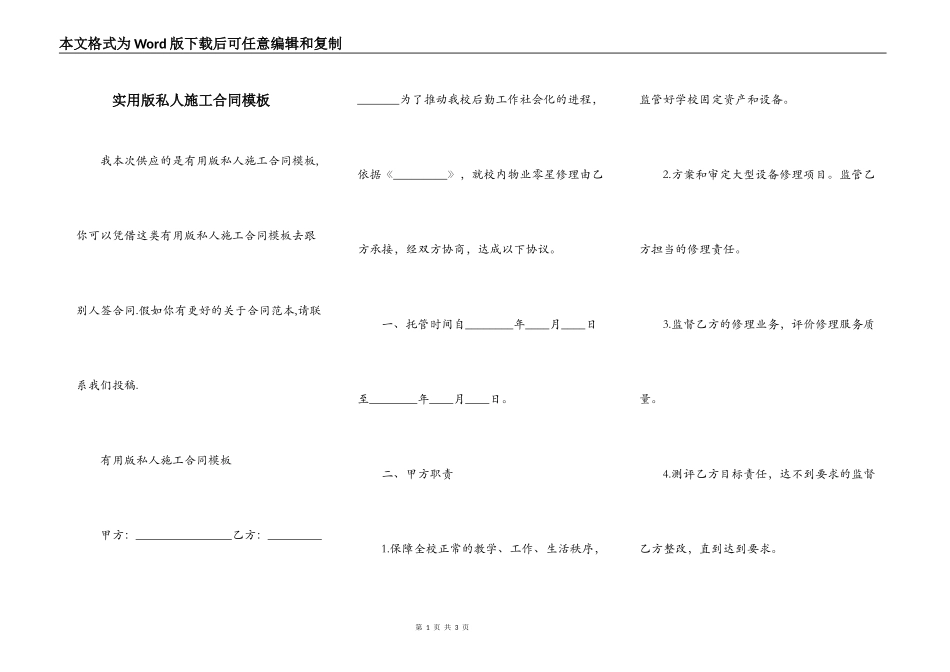 本文格式为Word版下载后可任意编辑和复制

实用版私人施工合同模板

我本次供应的是有用版私人施工合同模板，你可以凭借这类有用版私人施工合同模板去跟别人签合同.假如你有更好的关于合同范本,请联系我们投稿.

有用版私人施工合同模板

甲方：________________乙方：_________

_______为了推动我校后勤工作社会化的进程，依据《_________》，就校内物业零星修理由乙方承接，经双方协商，达成以下协议。

一、托管时间自________年____月____日至________年____月____日。

二、甲方职责

1.保障全校正常的教学、工作、生活秩序，监管好学校固定资产和设备。

2.方案和审定大型设备修理项目。监管乙方担当的修理责任。

3.监督乙方的修理业务，评价修理服务质量。

4.测评乙方目标责任，达不到要求的监督乙方整改，直到达到要求。

第 1 页 共 3 页